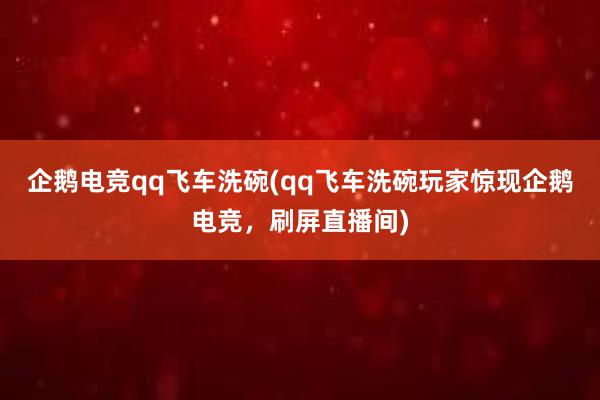 企鹅电竞qq飞车洗碗(qq飞车洗碗玩家惊现企鹅电竞，刷屏直播间)